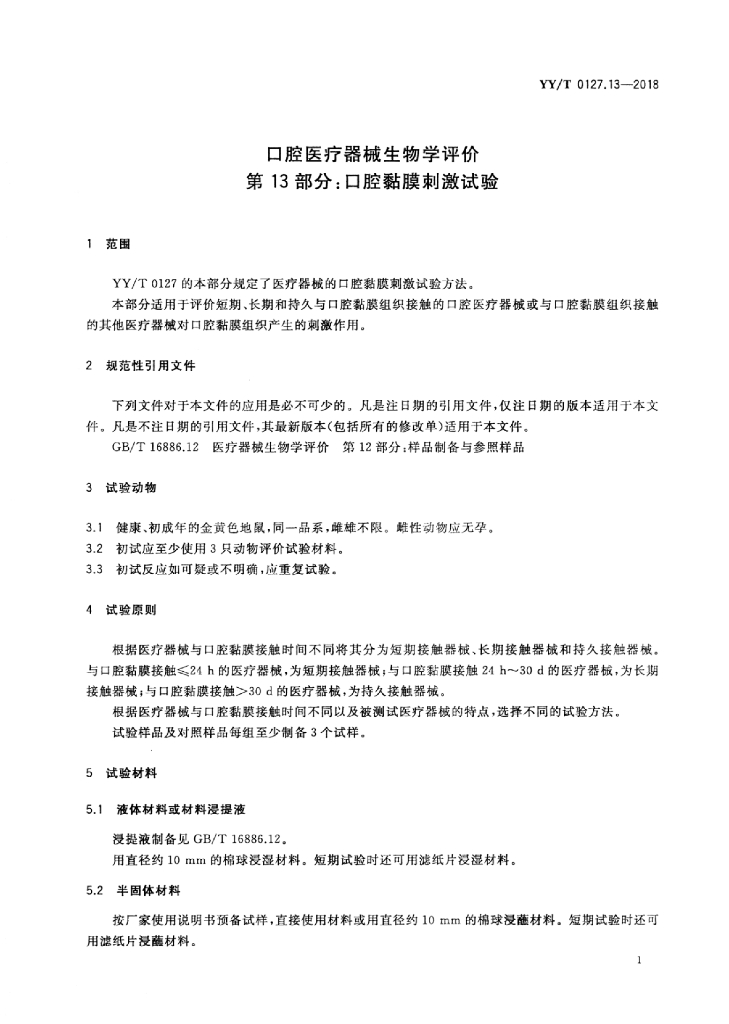 YY/T 0127.13—2018

口腔医疗器械生物学评价
第 13 部分：口腔黏膜刺激试验

1 范围

YY/T 0127 的本部分规定了医疗器械的口腔黏膜刺激试验方法。

本部分适用于评价短期、长期和持久与口腔黏膜组织接触的口腔医疗器械或与口腔黏膜组织接触的其他医疗器械对口腔黏膜组织产生的刺激作用。

2 规范性引用文件

下列文件对于本文件的应用是必不可少的。凡是注日期的引用文件，仅注日期的版本适用于本文件。凡是不注日期的引用文件，其最新版本(包括所有的修改单)适用于本文件。

GB/T 16886.12 医疗器械生物学评价 第 12 部分：样品制备与参照样品

3 试验动物

3.1 健康、初成年的金黄色地鼠，同一品系，雌雄不限。雌性动物应无孕。

3.2 初试应至少使用 3 只动物评价试验材料。

3.3 初试反应如可疑或不明确，应重复试验。

4 试验原则

根据医疗器械与口腔黏膜接触时间不同将其分为短期接触器械、长期接触器械和持久接触器械。与口腔黏膜接触≤24 h 的医疗器械，为短期接触器械；与口腔黏膜接触 24 h～30 d 的医疗器械，为长期接触器械；与口腔黏膜接触＞30 d 的医疗器械，为持久接触器械。

根据医疗器械与口腔黏膜接触时间不同以及被测试医疗器械的特点，选择不同的试验方法。

试验样品及对照样品每组至少制备 3 个试样。

5 试验材料

5.1 液体材料或材料浸提液

浸提液制备见 GB/T 16886.12。

用直径约 10 mm 的棉球浸湿材料。短期试验时还可用滤纸片浸湿材料。

5.2 半固体材料

按厂家使用说明书预备试样，直接使用材料或用直径约 10 mm 的棉球浸蘸材料。短期试验时还可用滤纸片浸蘸材料。

1